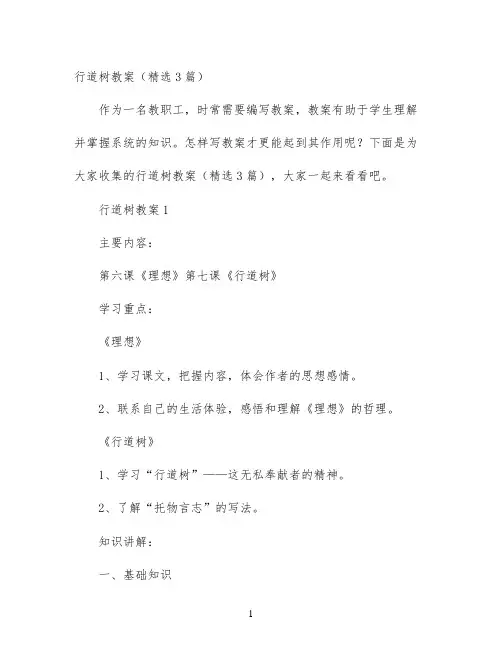 行道树教案（精选3篇）

作为一名教职工，时常需要编写教案，教案有助于学生理解并掌握系统的知识。怎样写教案才更能起到其作用呢？下面是为大家收集的行道树教案（精选3篇），大家一起来看看吧。

行道树教案1

主要内容：

第六课《理想》第七课《行道树》

学习重点：

《理想》

1、学习课文，把握内容，体会作者的思想感情。

2、联系自己的生活体验，感悟和理解《理想》的哲理。

《行道树》

1、学习“行道树”——这无私奉献者的精神。

2、了解“托物言志”的写法。

知识讲解：

一、基础知识

1